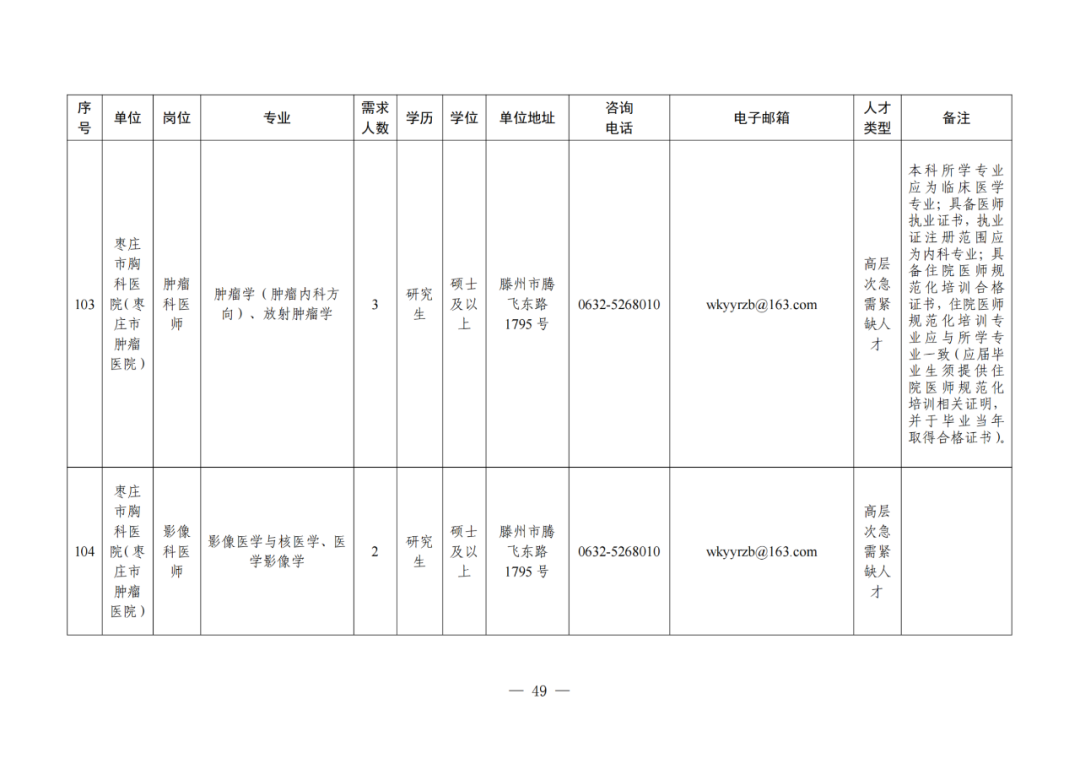 | 序号 | 单位 | 岗位 | 专业 | 需求人数 | 学历 | 学位 | 单位地址 | 咨询电话 | 电子邮箱 | 人才类型 | 备注 |
|---|---|---|---|---|---|---|---|---|---|---|---|
| 103 | 枣庄市胸科医院(枣庄市肿瘤医院) | 肿瘤科医师 | 肿瘤学（肿瘤内科方向）、放射肿瘤学 | 3 | 研究生 | 硕士及以上 | 滕州市腾飞东路1795号 | 0632-5268010 | wkyyrzb@163.com | 高层次急需紧缺人才 | 本科所学专业应为临床医学专业；具备医师执业证书，执业证注册范围应为内科专业；具备住院医师规范化培训合格证书，住院医师规范化培训专业应与所学专业一致（应届毕业生须提供住院医师规范化培训相关证明，并于毕业当年取得合格证书）。 |
| 104 | 枣庄市胸科医院(枣庄市肿瘤医院) | 影像科医师 | 影像医学与核医学、医学影像学 | 2 | 研究生 | 硕士及以上 | 滕州市腾飞东路1795号 | 0632-5268010 | wkyyrzb@163.com | 高层次急需紧缺人才 | |

— 49 —